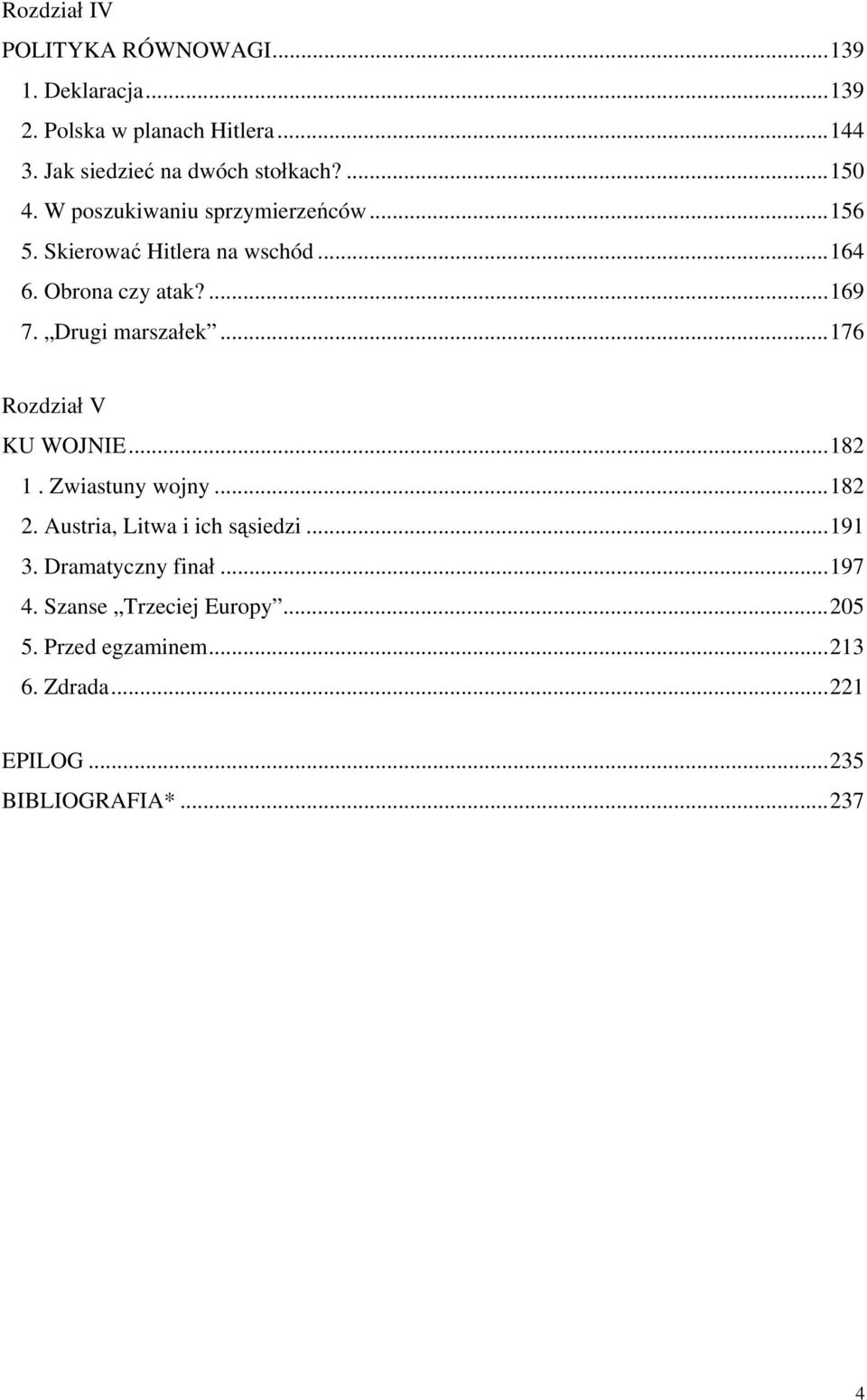 Rozdział IV
POLITYKA RÓWNOWAGI...139
1. Deklaracja...139
2. Polska w planach Hitlera...144
3. Jak siedzieć na dwóch stołkach?...150
4. W poszukiwaniu sprzymierzeńców...156
5. Skierować Hitlera na wschód...164
6. Obrona czy atak?...169
7. „Drugi marszałek”...176

Rozdział V
KU WOJNIE...182
1 . Zwiastuny wojny...182
2. Austria, Litwa i ich sąsiedzi...191
3. Dramatyczny finał...197
4. Szanse „Trzeciej Europy”...205
5. Przed egzaminem...213
6. Zdrada...221

EPILOG...235
BIBLIOGRAFIA*...237

4